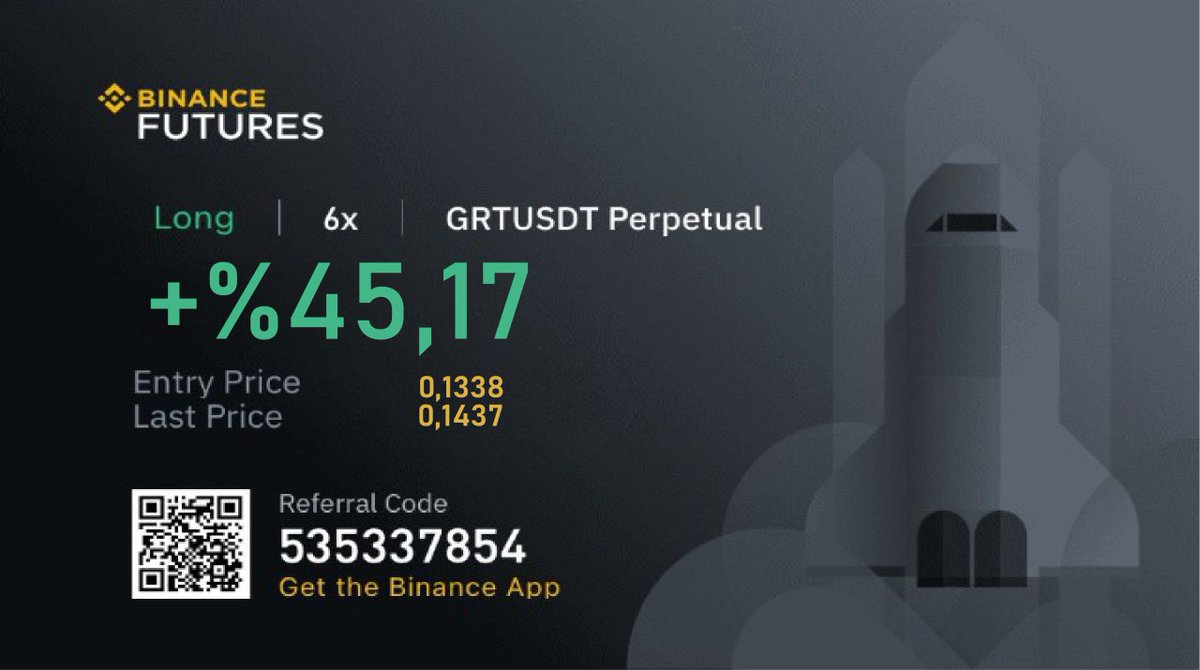 BINANCE
FUTURES

Long | 6x | GRTUSDT Perpetual

+%45,17

Entry Price 0,1338
Last Price 0,1437

Referral Code
535337854
Get the Binance App